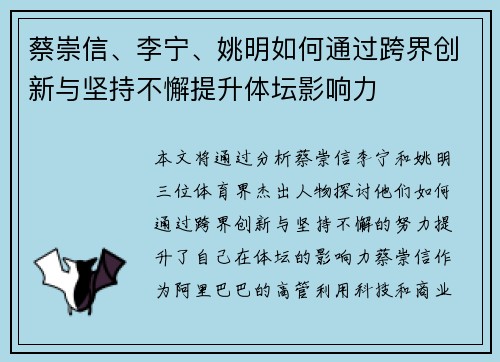 蔡崇信、李宁、姚明如何通过跨界创新与坚持不懈提升体坛影响力

本文将通过分析蔡崇信李宁和姚明三位体育界杰出人物探讨他们如何通过跨界创新与坚持不懈的努力提升了自己在体坛的影响力蔡崇信作为阿里巴巴的高管利用科技和商业